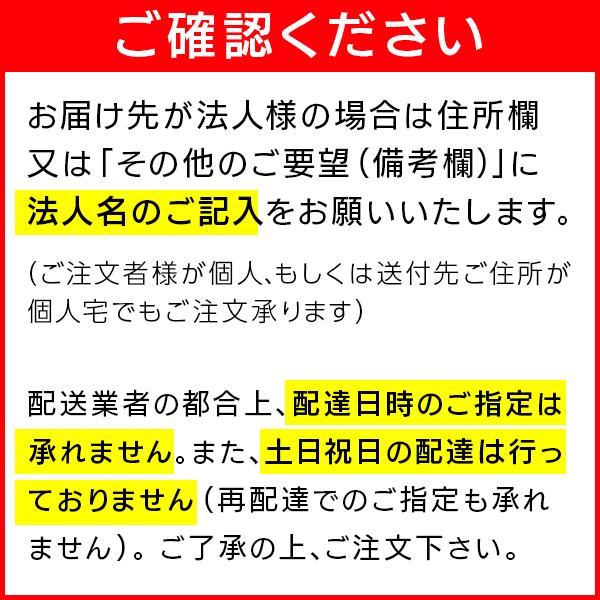 ご確認ください

お届け先が法人様の場合は住所欄又は「その他のご要望(備考欄)」に法人名のご記入をお願いいたします。

(ご注文者様が個人、もしくは送付先ご住所が個人宅でもご注文承ります)

配送業者の都合上、配達日時のご指定は承れません。また、土日祝日の配達は行っておりません(再配達でのご指定も承れません)。ご了承の上、ご注文下さい。